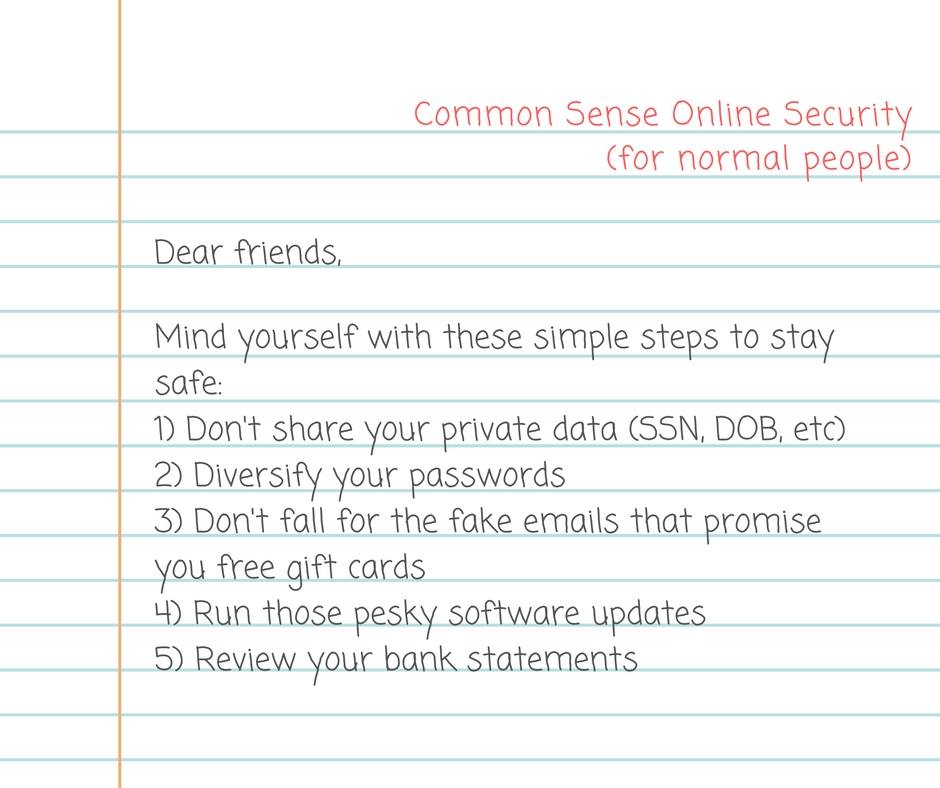 Common Sense Online Security
(for normal people)

Dear friends,

Mind yourself with these simple steps to stay safe:
1) Don't share your private data (SSN, DOB, etc)
2) Diversify your passwords
3) Don't fall for the fake emails that promise you free gift cards
4) Run those pesky software updates
5) Review your bank statements